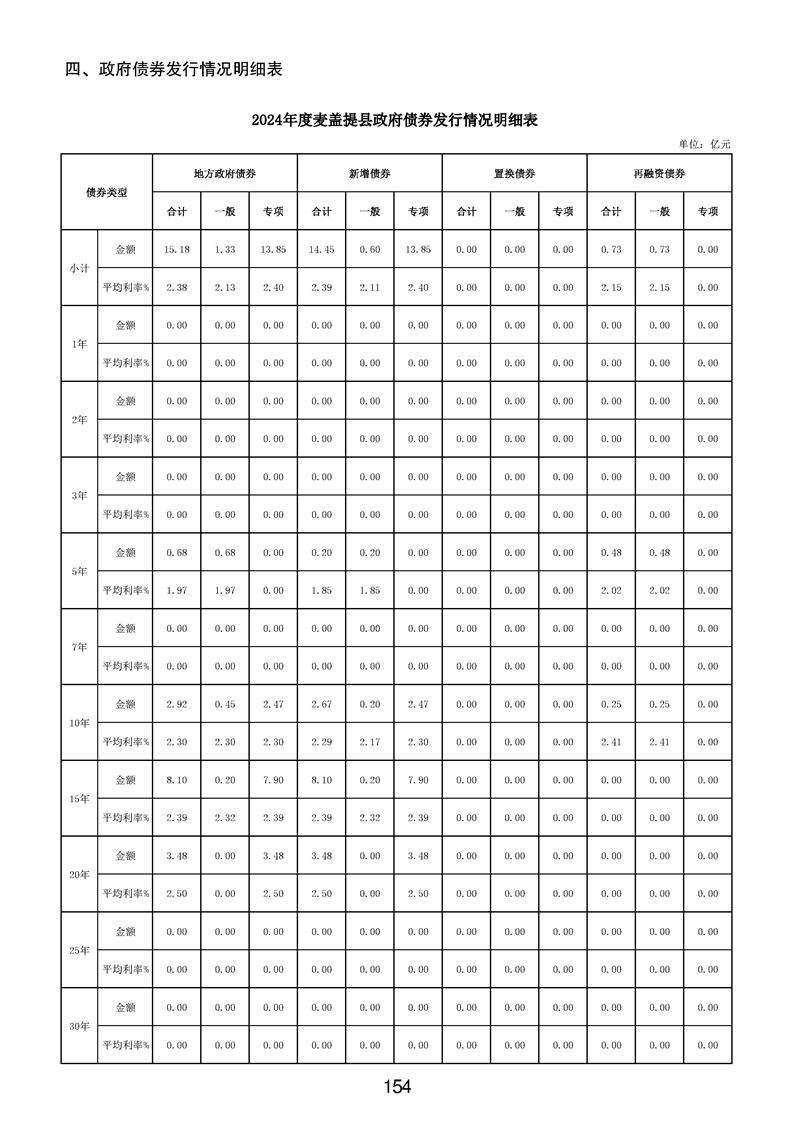 四、政府债券发行情况明细表

2024年度麦盖提县政府债券发行情况明细表

单位：亿元

| 债券类型 | | 地方政府债券 | | | 新增债券 | | | 置换债券 | | | 再融资债券 | | |
|---|---|---|---|---|---|---|---|---|---|---|---|---|---|
| | | 合计 | 一般 | 专项 | 合计 | 一般 | 专项 | 合计 | 一般 | 专项 | 合计 | 一般 | 专项 |
| 小计 | 金额 | 15.18 | 1.33 | 13.85 | 14.45 | 0.60 | 13.85 | 0.00 | 0.00 | 0.00 | 0.73 | 0.73 | 0.00 |
| | 平均利率% | 2.38 | 2.13 | 2.40 | 2.39 | 2.11 | 2.40 | 0.00 | 0.00 | 0.00 | 2.15 | 2.15 | 0.00 |
| 1年 | 金额 | 0.00 | 0.00 | 0.00 | 0.00 | 0.00 | 0.00 | 0.00 | 0.00 | 0.00 | 0.00 | 0.00 | 0.00 |
| | 平均利率% | 0.00 | 0.00 | 0.00 | 0.00 | 0.00 | 0.00 | 0.00 | 0.00 | 0.00 | 0.00 | 0.00 | 0.00 |
| 2年 | 金额 | 0.00 | 0.00 | 0.00 | 0.00 | 0.00 | 0.00 | 0.00 | 0.00 | 0.00 | 0.00 | 0.00 | 0.00 |
| | 平均利率% | 0.00 | 0.00 | 0.00 | 0.00 | 0.00 | 0.00 | 0.00 | 0.00 | 0.00 | 0.00 | 0.00 | 0.00 |
| 3年 | 金额 | 0.00 | 0.00 | 0.00 | 0.00 | 0.00 | 0.00 | 0.00 | 0.00 | 0.00 | 0.00 | 0.00 | 0.00 |
| | 平均利率% | 0.00 | 0.00 | 0.00 | 0.00 | 0.00 | 0.00 | 0.00 | 0.00 | 0.00 | 0.00 | 0.00 | 0.00 |
| 5年 | 金额 | 0.68 | 0.68 | 0.00 | 0.20 | 0.20 | 0.00 | 0.00 | 0.00 | 0.00 | 0.48 | 0.48 | 0.00 |
| | 平均利率% | 1.97 | 1.97 | 0.00 | 1.85 | 1.85 | 0.00 | 0.00 | 0.00 | 0.00 | 2.02 | 2.02 | 0.00 |
| 7年 | 金额 | 0.00 | 0.00 | 0.00 | 0.00 | 0.00 | 0.00 | 0.00 | 0.00 | 0.00 | 0.00 | 0.00 | 0.00 |
| | 平均利率% | 0.00 | 0.00 | 0.00 | 0.00 | 0.00 | 0.00 | 0.00 | 0.00 | 0.00 | 0.00 | 0.00 | 0.00 |
| 10年 | 金额 | 2.92 | 0.45 | 2.47 | 2.67 | 0.20 | 2.47 | 0.00 | 0.00 | 0.00 | 0.25 | 0.25 | 0.00 |
| | 平均利率% | 2.30 | 2.30 | 2.30 | 2.29 | 2.17 | 2.30 | 0.00 | 0.00 | 0.00 | 2.41 | 2.41 | 0.00 |
| 15年 | 金额 | 8.10 | 0.20 | 7.90 | 8.10 | 0.20 | 7.90 | 0.00 | 0.00 | 0.00 | 0.00 | 0.00 | 0.00 |
| | 平均利率% | 2.39 | 2.32 | 2.39 | 2.39 | 2.32 | 2.39 | 0.00 | 0.00 | 0.00 | 0.00 | 0.00 | 0.00 |
| 20年 | 金额 | 3.48 | 0.00 | 3.48 | 3.48 | 0.00 | 3.48 | 0.00 | 0.00 | 0.00 | 0.00 | 0.00 | 0.00 |
| | 平均利率% | 2.50 | 0.00 | 2.50 | 2.50 | 0.00 | 2.50 | 0.00 | 0.00 | 0.00 | 0.00 | 0.00 | 0.00 |
| 25年 | 金额 | 0.00 | 0.00 | 0.00 | 0.00 | 0.00 | 0.00 | 0.00 | 0.00 | 0.00 | 0.00 | 0.00 | 0.00 |
| | 平均利率% | 0.00 | 0.00 | 0.00 | 0.00 | 0.00 | 0.00 | 0.00 | 0.00 | 0.00 | 0.00 | 0.00 | 0.00 |
| 30年 | 金额 | 0.00 | 0.00 | 0.00 | 0.00 | 0.00 | 0.00 | 0.00 | 0.00 | 0.00 | 0.00 | 0.00 | 0.00 |
| | 平均利率% | 0.00 | 0.00 | 0.00 | 0.00 | 0.00 | 0.00 | 0.00 | 0.00 | 0.00 | 0.00 | 0.00 | 0.00 |

154